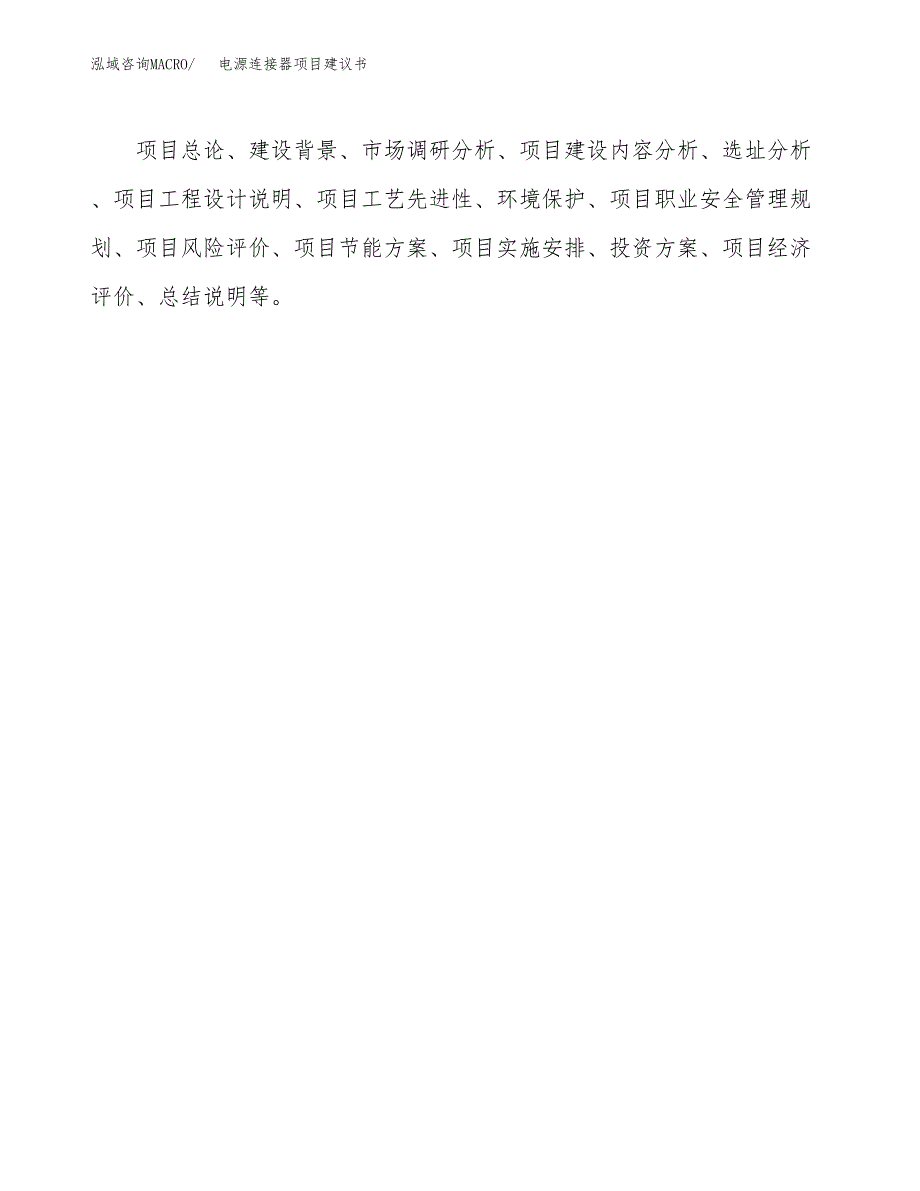 泓域咨询MACRO/　　电源连接器项目建议书

项目总论、建设背景、市场调研分析、项目建设内容分析、选址分析、项目工程设计说明、项目工艺先进性、环境保护、项目职业安全管理规划、项目风险评价、项目节能方案、项目实施安排、投资方案、项目经济评价、总结说明等。